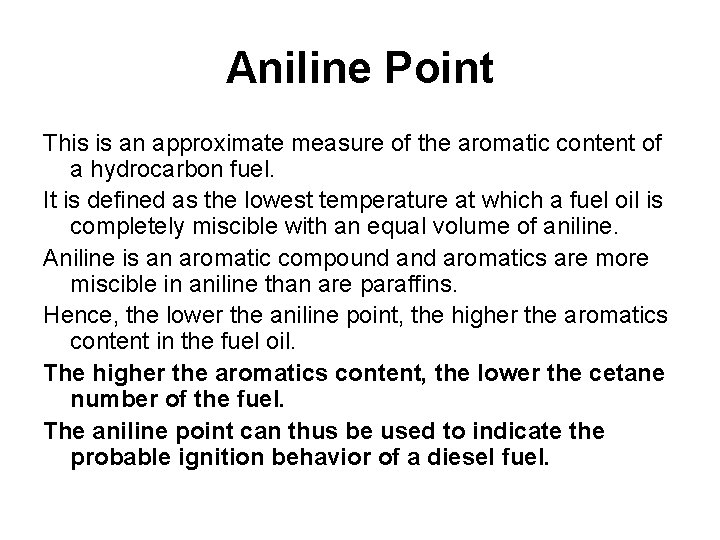 Aniline Point

This is an approximate measure of the aromatic content of a hydrocarbon fuel.

It is defined as the lowest temperature at which a fuel oil is completely miscible with an equal volume of aniline.

Aniline is an aromatic compound and aromatics are more miscible in aniline than are paraffins.

Hence, the lower the aniline point, the higher the aromatics content in the fuel oil.

The higher the aromatics content, the lower the cetane number of the fuel.

The aniline point can thus be used to indicate the probable ignition behavior of a diesel fuel.